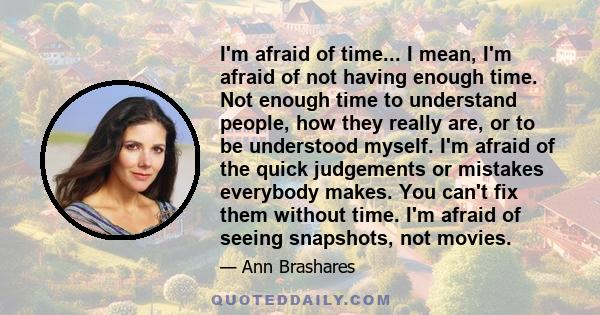 I'm afraid of time... I mean, I'm afraid of not having enough time. Not enough time to understand people, how they really are, or to be understood myself. I'm afraid of the quick judgements or mistakes everybody makes. You can't fix them without time. I'm afraid of seeing snapshots, not movies.

— Ann Brashares

QUOTEDDAILY.COM